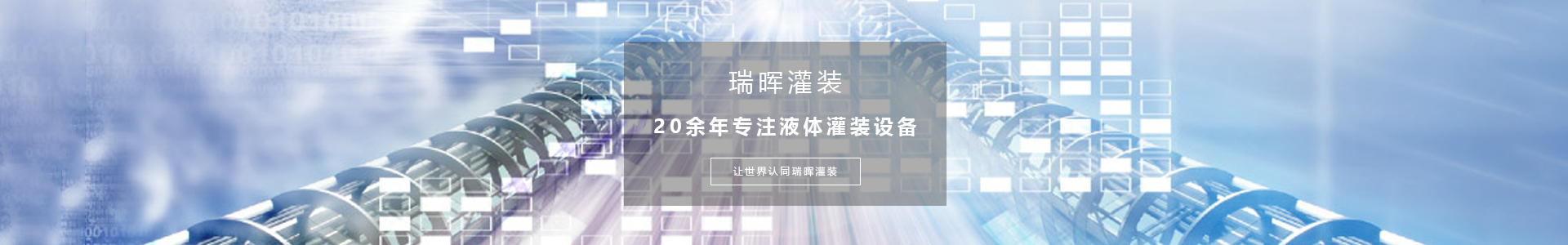 瑞晖灌装

20余年专注液体灌装设备

让世界认同瑞晖灌装